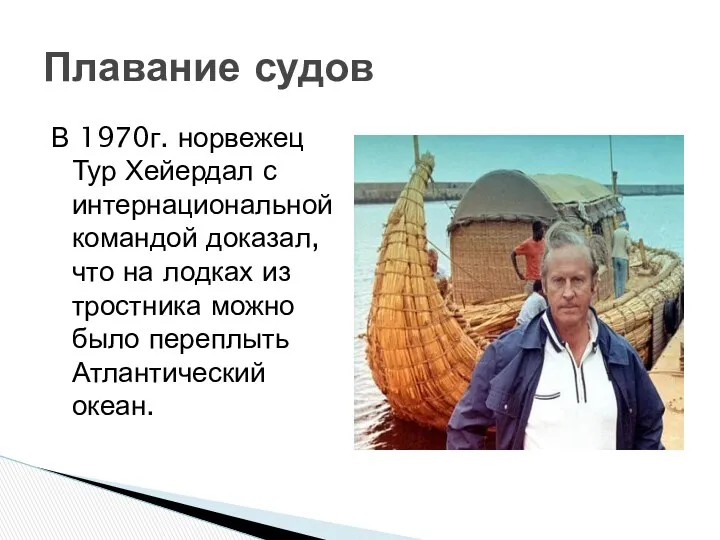 Плавание судов

В 1970г. норвежец Тур Хейердал с интернациональной командой доказал, что на лодках из тростника можно было переплыть Атлантический океан.